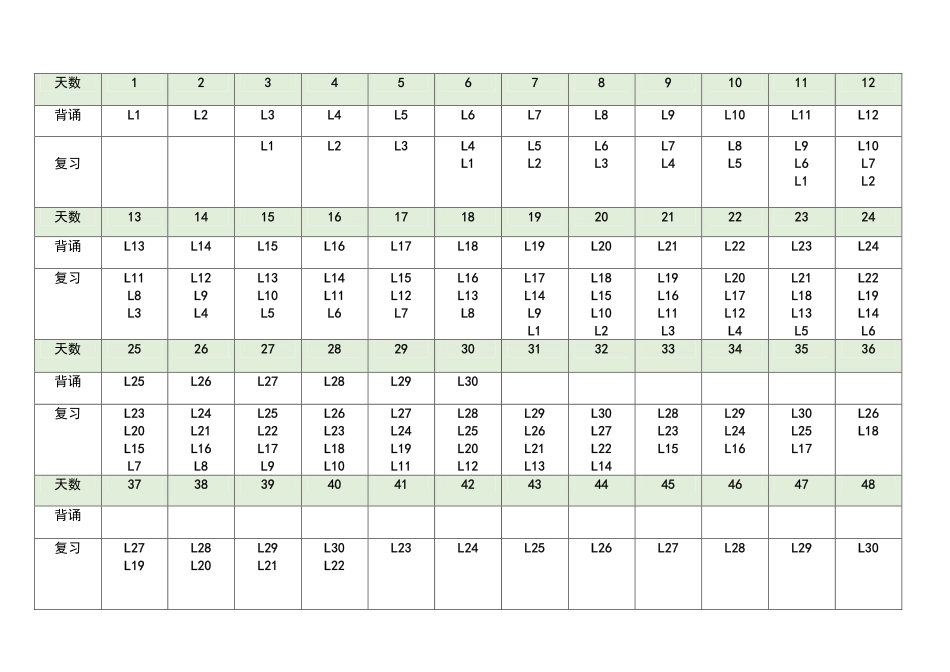 | 天数 | 1 | 2 | 3 | 4 | 5 | 6 | 7 | 8 | 9 | 10 | 11 | 12 |
|---|---|---|---|---|---|---|---|---|---|---|---|---|
| 背诵 | L1 | L2 | L3 | L4 | L5 | L6 | L7 | L8 | L9 | L10 | L11 | L12 |
| 复习 | | | L1 | L2 | L3 | L4 L1 | L5 L2 | L6 L3 | L7 L4 | L8 L5 | L9 L6 L1 | L10 L7 L2 |
| 天数 | 13 | 14 | 15 | 16 | 17 | 18 | 19 | 20 | 21 | 22 | 23 | 24 |
| 背诵 | L13 | L14 | L15 | L16 | L17 | L18 | L19 | L20 | L21 | L22 | L23 | L24 |
| 复习 | L11 L8 L3 | L12 L9 L4 | L13 L10 L5 | L14 L11 L6 | L15 L12 L7 | L16 L13 L8 | L17 L14 L9 L1 | L18 L15 L10 L2 | L19 L16 L11 L3 | L20 L17 L12 L4 | L21 L18 L13 L5 | L22 L19 L14 L6 |
| 天数 | 25 | 26 | 27 | 28 | 29 | 30 | 31 | 32 | 33 | 34 | 35 | 36 |
| 背诵 | L25 | L26 | L27 | L28 | L29 | L30 | | | | | | |
| 复习 | L23 L20 L15 L7 | L24 L21 L16 L8 | L25 L22 L17 L9 | L26 L23 L18 L10 | L27 L24 L19 L11 | L28 L25 L20 L12 | L29 L26 L21 L13 | L30 L27 L22 L14 | L28 L23 L15 | L29 L24 L16 | L30 L25 L17 | L26 L18 |
| 天数 | 37 | 38 | 39 | 40 | 41 | 42 | 43 | 44 | 45 | 46 | 47 | 48 |
| 背诵 | | | | | | | | | | | | |
| 复习 | L27 L19 | L28 L20 | L29 L21 | L30 L22 | L23 | L24 | L25 | L26 | L27 | L28 | L29 | L30 |